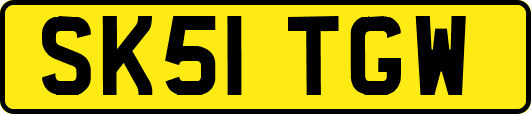 SK51 TGW